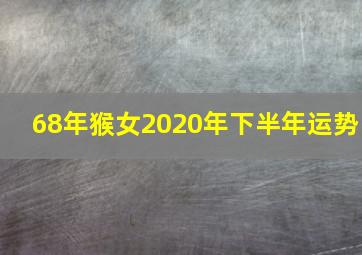 68年猴女2020年下半年运势